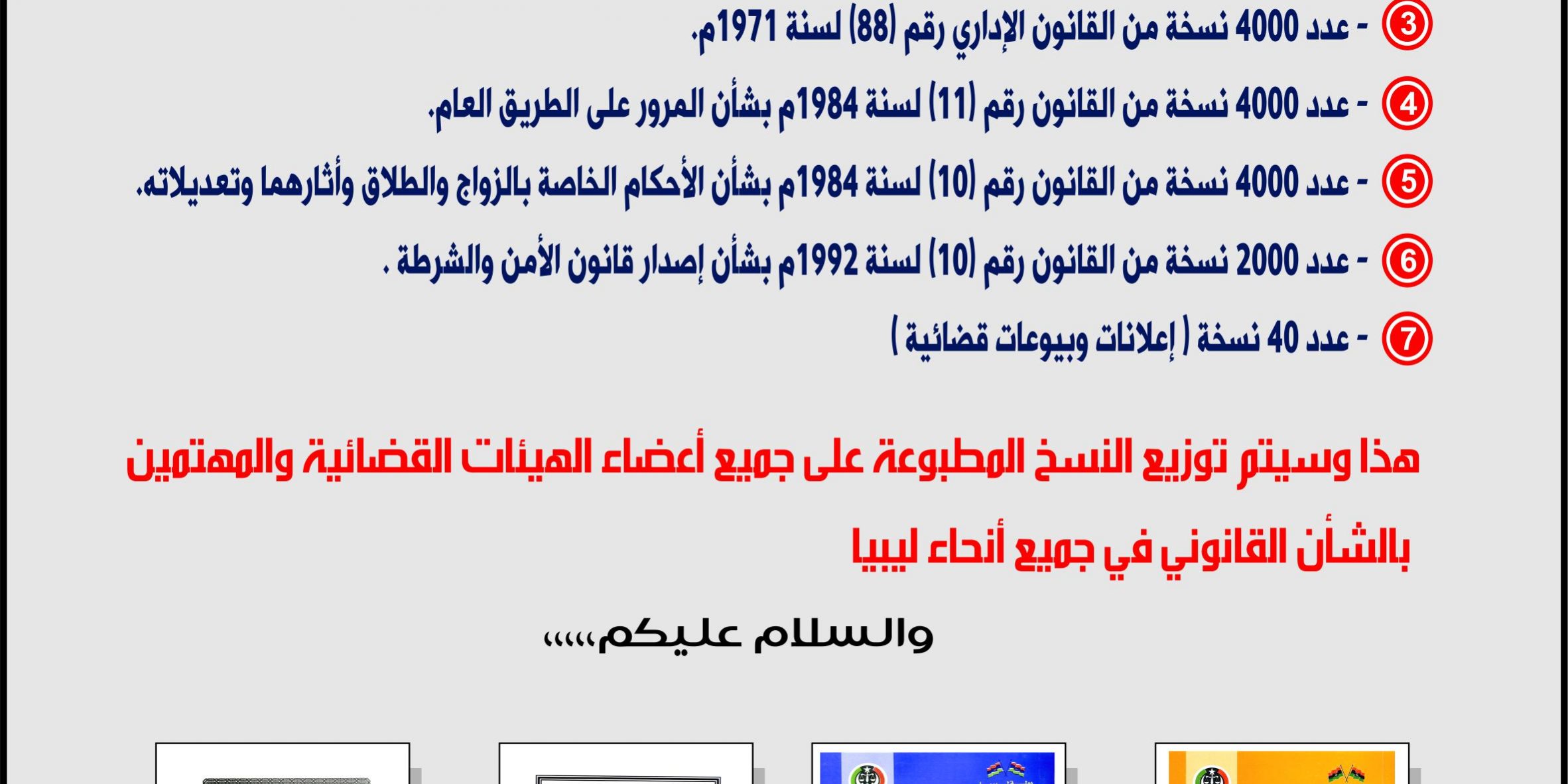 ③ - عدد 4000 نسخة من القانون الإداري رقم (88) لسنة 1971م.

④ - عدد 4000 نسخة من القانون رقم (11) لسنة 1984م بشأن المرور على الطريق العام.

⑤ - عدد 4000 نسخة من القانون رقم (10) لسنة 1984م بشأن الأحكام الخاصة بالزواج والطلاق وأثارهما وتعديلاته.

⑥ - عدد 2000 نسخة من القانون رقم (10) لسنة 1992م بشأن إصدار قانون الأمن والشرطة .

⑦ - عدد 40 نسخة ( إعلانات وبيوعات قضائية )

هذا وسيتم توزيع النسخ المطبوعة على جميع أعضاء الهيئات القضائية والمهتمين بالشأن القانوني في جميع أنحاء ليبيا

والسلام عليكم،،،،